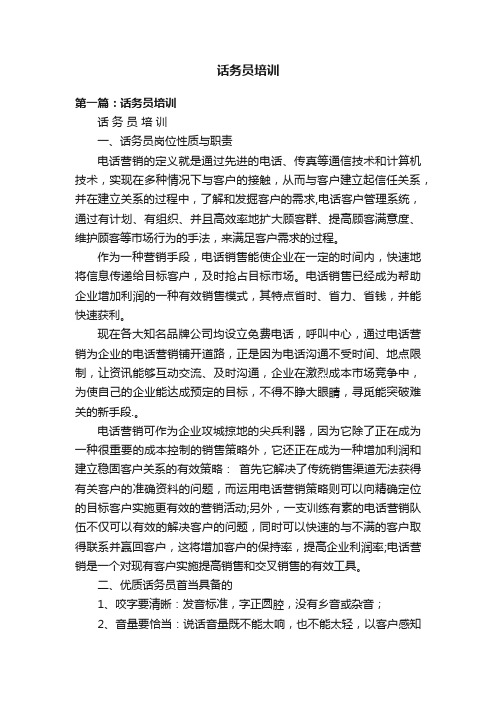 话务员培训

第一篇：话务员培训

话 务 员 培 训

一、话务员岗位性质与职责

电话营销的定义就是通过先进的电话、传真等通信技术和计算机技术，实现在多种情况下与客户的接触，从而与客户建立起信任关系，并在建立关系的过程中，了解和发掘客户的需求,电话客户管理系统，通过有计划、有组织、并且高效率地扩大顾客群、提高顾客满意度、维护顾客等市场行为的手法，来满足客户需求的过程。

作为一种营销手段，电话销售能使企业在一定的时间内，快速地将信息传递给目标客户，及时抢占目标市场。电话销售已经成为帮助企业增加利润的一种有效销售模式，其特点省时、省力、省钱，并能快速获利。

现在各大知名品牌公司均设立免费电话，呼叫中心，通过电话营销为企业的电话营销铺开道路，正是因为电话沟通不受时间、地点限制，让资讯能够互动交流、及时沟通，企业在激烈成本市场竞争中，为使自己的企业能达成预定的目标，不得不睁大眼睛，寻觅能突破难关的新手段.。

电话营销可作为企业攻城掠地的尖兵利器，因为它除了正在成为一种很重要的成本控制的销售策略外，它还正在成为一种增加利润和建立稳固客户关系的有效策略： 首先它解决了传统销售渠道无法获得有关客户的准确资料的问题，而运用电话营销策略则可以向精确定位的目标客户实施更有效的营销活动;另外，一支训练有素的电话营销队伍不仅可以有效的解决客户的问题，同时可以快速的与不满的客户取得联系并赢回客户，这将增加客户的保持率，提高企业利润率;电话营销是一个对现有客户实施提高销售和交叉销售的有效工具。

二、优质话务员首当具备的

1、咬字要清晰：发音标准，字正圆腔，没有乡音或杂音；

2、音量要恰当：说话音量既不能太响，也不能太轻，以客户感知